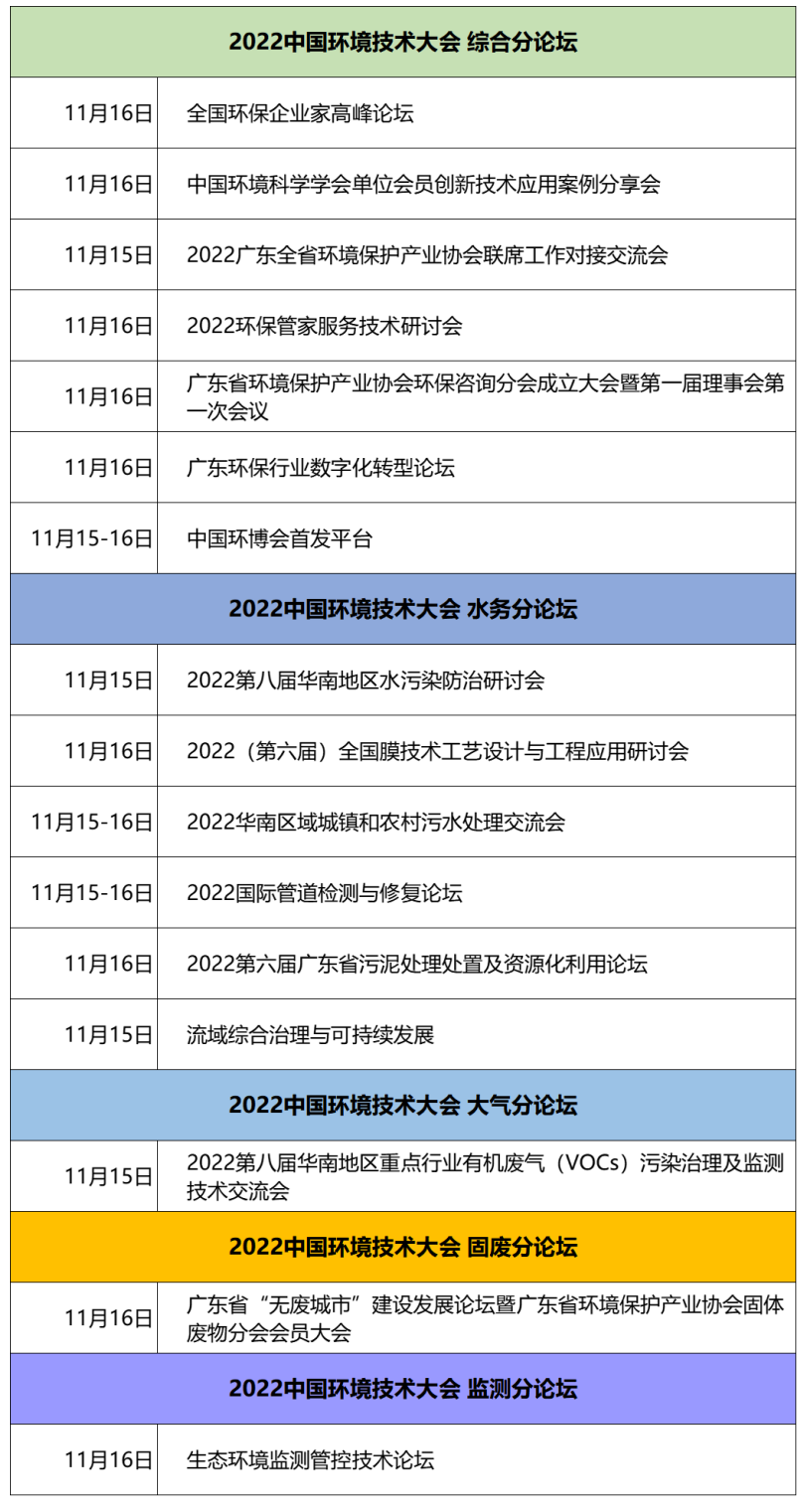 | 2022中国环境技术大会 综合分论坛 | |
|---|---|
| 11月16日 | 全国环保企业家高峰论坛 |
| 11月16日 | 中国环境科学学会单位会员创新技术应用案例分享会 |
| 11月15日 | 2022广东全省环境保护产业协会联席工作对接交流会 |
| 11月16日 | 2022环保管家服务技术研讨会 |
| 11月16日 | 广东省环境保护产业协会环保咨询分会成立大会暨第一届理事会第一次会议 |
| 11月16日 | 广东环保行业数字化转型论坛 |
| 11月15-16日 | 中国环博会首发平台 |
| 2022中国环境技术大会 水务分论坛 | |
| 11月15日 | 2022第八届华南地区水污染防治研讨会 |
| 11月16日 | 2022（第六届）全国膜技术工艺设计与工程应用研讨会 |
| 11月15-16日 | 2022华南区域城镇和农村污水处理交流会 |
| 11月15-16日 | 2022国际管道检测与修复论坛 |
| 11月16日 | 2022第六届广东省污泥处理处置及资源化利用论坛 |
| 11月15日 | 流域综合治理与可持续发展 |
| 2022中国环境技术大会 大气分论坛 | |
| 11月15日 | 2022第八届华南地区重点行业有机废气（VOCs）污染治理及监测技术交流会 |
| 2022中国环境技术大会 固废分论坛 | |
| 11月16日 | 广东省“无废城市”建设发展论坛暨广东省环境保护产业协会固体废物分会会员大会 |
| 2022中国环境技术大会 监测分论坛 | |
| 11月16日 | 生态环境监测管控技术论坛 |